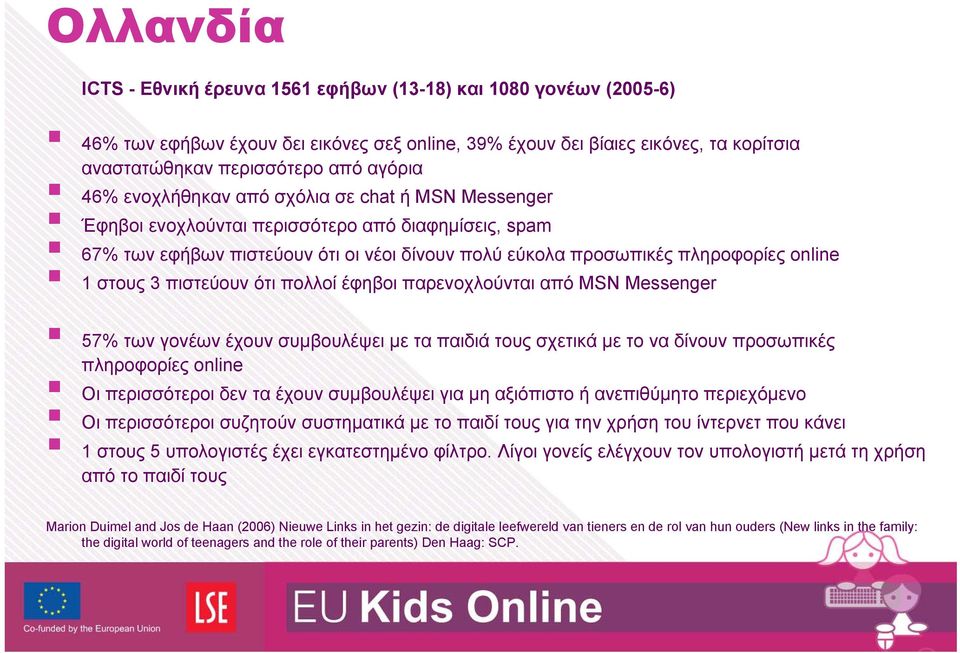 Ολλανδία

ICTS - Εθνική έρευνα 1561 εφήβων (13-18) και 1080 γονέων (2005-6)

46% των εφήβων έχουν δει εικόνες σεξ online, 39% έχουν δει βίαιες εικόνες, τα κορίτσια αναστατώθηκαν περισσότερο από αγόρια

46% ενοχλήθηκαν από σχόλια σε chat ή MSN Messenger

Έφηβοι ενοχλούνται περισσότερο από διαφημίσεις, spam

67% των εφήβων πιστεύουν ότι οι νέοι δίνουν πολύ εύκολα προσωπικές πληροφορίες online

1 στους 3 πιστεύουν ότι πολλοί έφηβοι παρενοχλούνται από MSN Messenger

57% των γονέων έχουν συμβουλέψει με τα παιδιά τους σχετικά με το να δίνουν προσωπικές πληροφορίες online

Οι περισσότεροι δεν τα έχουν συμβουλέψει για μη αξιόπιστο ή ανεπιθύμητο περιεχόμενο

Οι περισσότεροι συζητούν συστηματικά με το παιδί τους για την χρήση του ίντερνετ που κάνει

1 στους 5 υπολογιστές έχει εγκατεστημένο φίλτρο. Λίγοι γονείς ελέγχουν τον υπολογιστή μετά τη χρήση από το παιδί τους

Marion Duimel and Jos de Haan (2006) Nieuwe Links in het gezin: de digitale leefwereld van tieners en de rol van hun ouders (New links in the family: the digital world of teenagers and the role of their parents) Den Haag: SCP.

Co-funded by the European Union

LSE

EU Kids Online